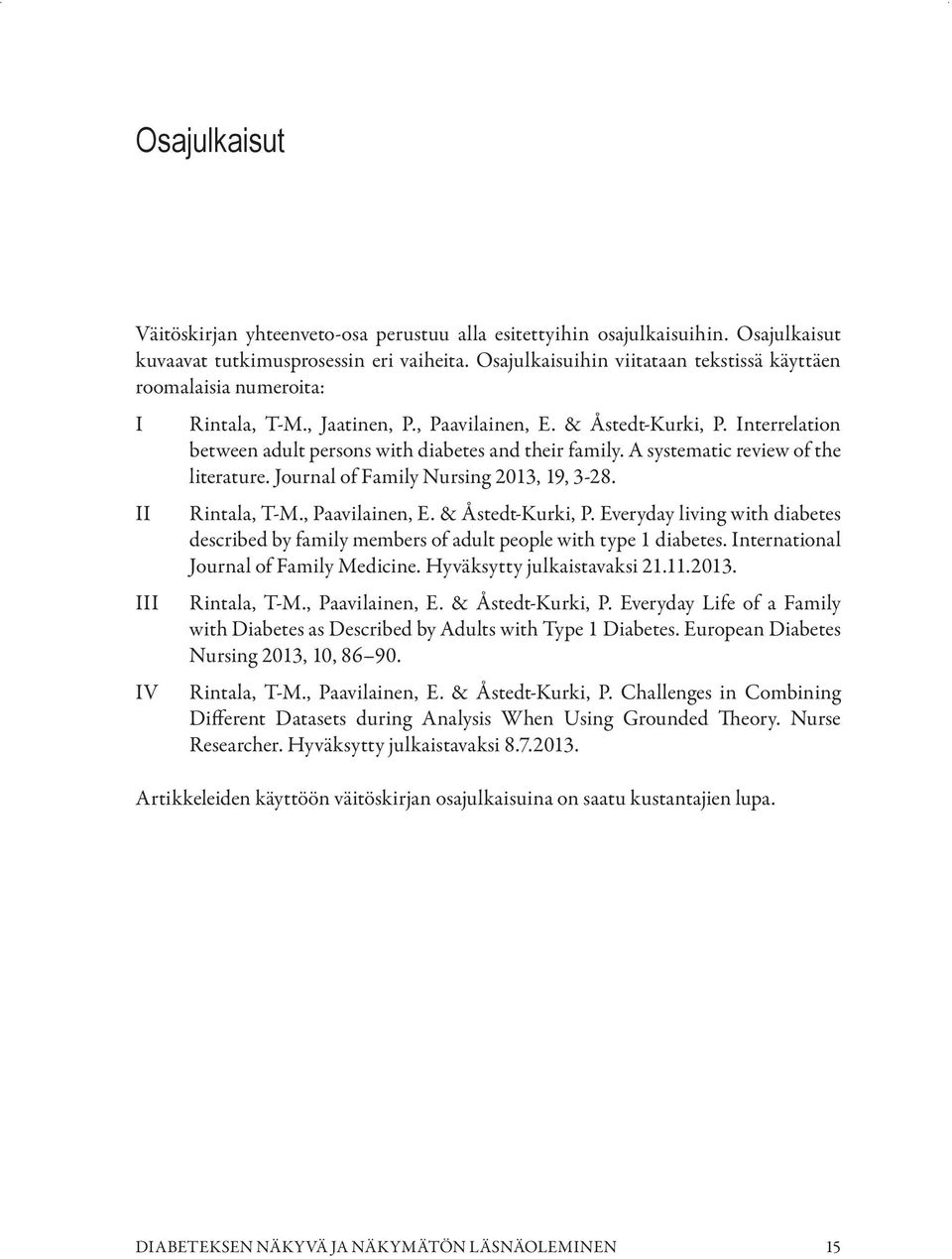 Osajulkaisut

Väitöskirjan yhteenveto-osa perustuu alla esitettyihin osajulkaisuihin. Osajulkaisut kuvaavat tutkimusprosessin eri vaiheita. Osajulkaisuihin viitataan tekstissä käyttäen roomalaisia numeroita:

I Rintala, T-M., Jaatinen, P., Paavilainen, E. & Åstedt-Kurki, P. Interrelation between adult persons with diabetes and their family. A systematic review of the literature. Journal of Family Nursing 2013, 19, 3-28.

II Rintala, T-M., Paavilainen, E. & Åstedt-Kurki, P. Everyday living with diabetes described by family members of adult people with type 1 diabetes. International Journal of Family Medicine. Hyväksytty julkaistavaksi 21.11.2013.

III Rintala, T-M., Paavilainen, E. & Åstedt-Kurki, P. Everyday Life of a Family with Diabetes as Described by Adults with Type 1 Diabetes. European Diabetes Nursing 2013, 10, 86–90.

IV Rintala, T-M., Paavilainen, E. & Åstedt-Kurki, P. Challenges in Combining Different Datasets during Analysis When Using Grounded Theory. Nurse Researcher. Hyväksytty julkaistavaksi 8.7.2013.

Artikkeleiden käyttöön väitöskirjan osajulkaisuina on saatu kustantajien lupa.

DIABETEKSEN NÄKYVÄ JA NÄKYMÄTÖN LÄSNÄOLEMINEN 15